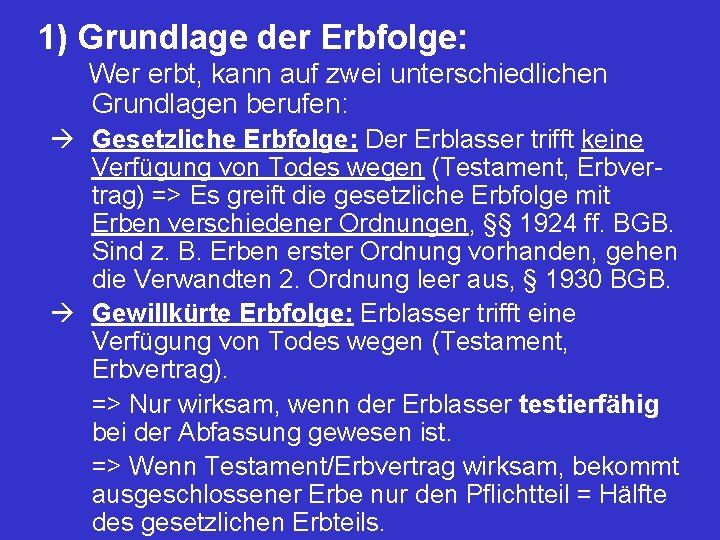 1) Grundlage der Erbfolge:

Wer erbt, kann auf zwei unterschiedlichen Grundlagen berufen:

→ Gesetzliche Erbfolge: Der Erblasser trifft keine Verfügung von Todes wegen (Testament, Erbvertrag) => Es greift die gesetzliche Erbfolge mit Erben verschiedener Ordnungen, §§ 1924 ff. BGB. Sind z. B. Erben erster Ordnung vorhanden, gehen die Verwandten 2. Ordnung leer aus, § 1930 BGB.

→ Gewillkürte Erbfolge: Erblasser trifft eine Verfügung von Todes wegen (Testament, Erbvertrag).

=> Nur wirksam, wenn der Erblasser testierfähig bei der Abfassung gewesen ist.

=> Wenn Testament/Erbvertrag wirksam, bekommt ausgeschlossener Erbe nur den Pflichtteil = Hälfte des gesetzlichen Erbteils.